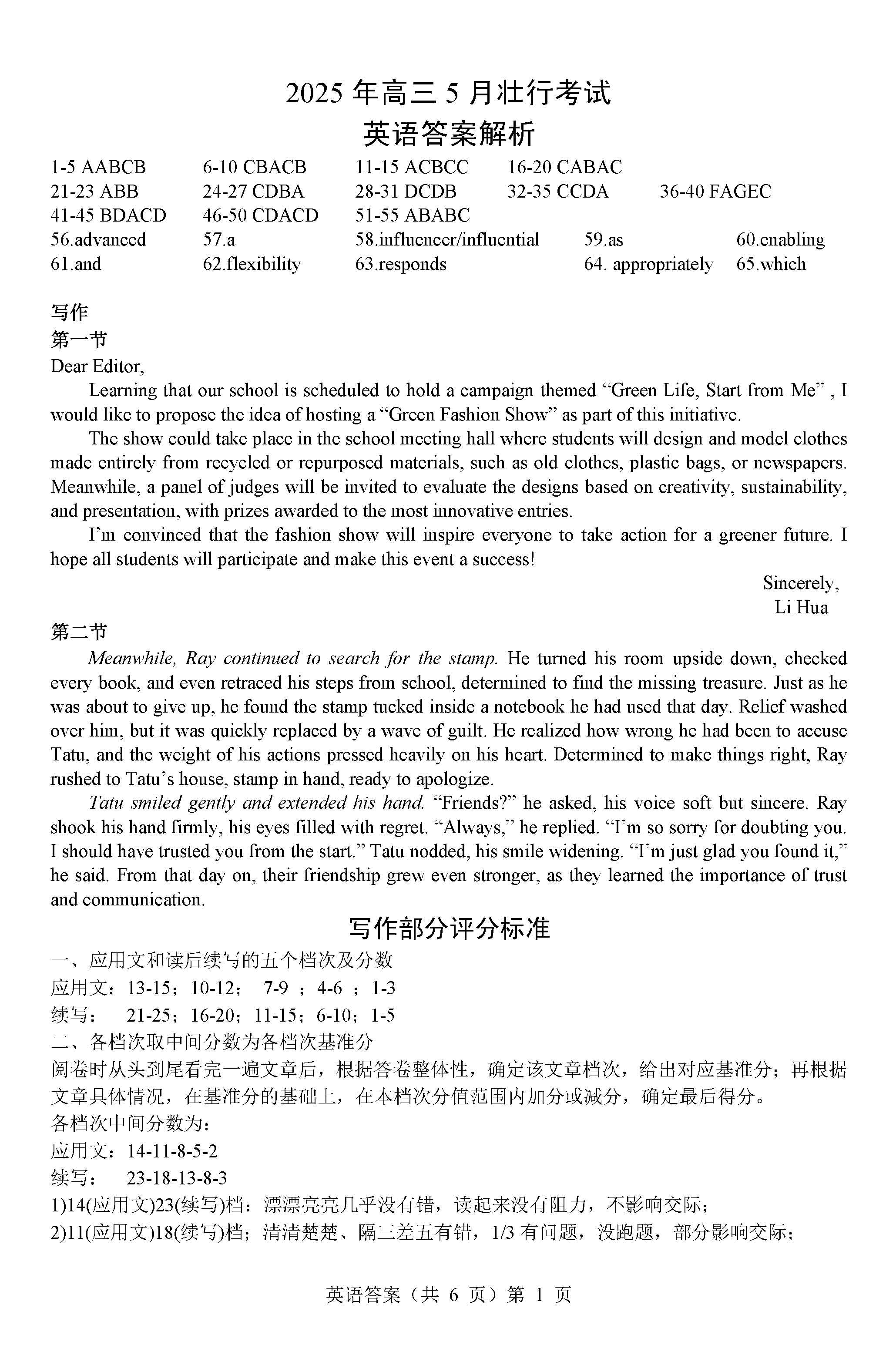 2025 年高三 5 月壮行考试
英语答案解析

1-5 AABCB 6-10 CBACB 11-15 ACBCC 16-20 CABAC
21-23 ABB 24-27 CDBA 28-31 DCDB 32-35 CCDA 36-40 FAGEC
41-45 BDACD 46-50 CDACD 51-55 ABABC
56.advanced 57.a 58.influencer/influential 59.as 60.enabling
61.and 62.flexibility 63.responds 64. appropriately 65.which

写作
第一节
Dear Editor,

Learning that our school is scheduled to hold a campaign themed “Green Life, Start from Me” , I would like to propose the idea of hosting a “Green Fashion Show” as part of this initiative.

The show could take place in the school meeting hall where students will design and model clothes made entirely from recycled or repurposed materials, such as old clothes, plastic bags, or newspapers. Meanwhile, a panel of judges will be invited to evaluate the designs based on creativity, sustainability, and presentation, with prizes awarded to the most innovative entries.

I’m convinced that the fashion show will inspire everyone to take action for a greener future. I hope all students will participate and make this event a success!

Sincerely,
Li Hua

第二节
Meanwhile, Ray continued to search for the stamp. He turned his room upside down, checked every book, and even retraced his steps from school, determined to find the missing treasure. Just as he was about to give up, he found the stamp tucked inside a notebook he had used that day. Relief washed over him, but it was quickly replaced by a wave of guilt. He realized how wrong he had been to accuse Tatu, and the weight of his actions pressed heavily on his heart. Determined to make things right, Ray rushed to Tatu’s house, stamp in hand, ready to apologize.

Tatu smiled gently and extended his hand. “Friends?” he asked, his voice soft but sincere. Ray shook his hand firmly, his eyes filled with regret. “Always,” he replied. “I’m so sorry for doubting you. I should have trusted you from the start.” Tatu nodded, his smile widening. “I’m just glad you found it,” he said. From that day on, their friendship grew even stronger, as they learned the importance of trust and communication.

写作部分评分标准
一、应用文和读后续写的五个档次及分数
应用文：13-15；10-12； 7-9 ；4-6 ；1-3
续写： 21-25；16-20；11-15；6-10；1-5
二、各档次取中间分数为各档次基准分
阅卷时从头到尾看完一遍文章后，根据答卷整体性，确定该文章档次，给出对应基准分；再根据文章具体情况，在基准分的基础上，在本档次分值范围内加分或减分，确定最后得分。
各档次中间分数为：
应用文：14-11-8-5-2
续写： 23-18-13-8-3
1)14(应用文)23(续写)档：漂漂亮亮几乎没有错，读起来没有阻力，不影响交际；
2)11(应用文)18(续写)档；清清楚楚、隔三差五有错，1/3 有问题，没跑题，部分影响交际；

英语答案（共 6 页）第 1 页